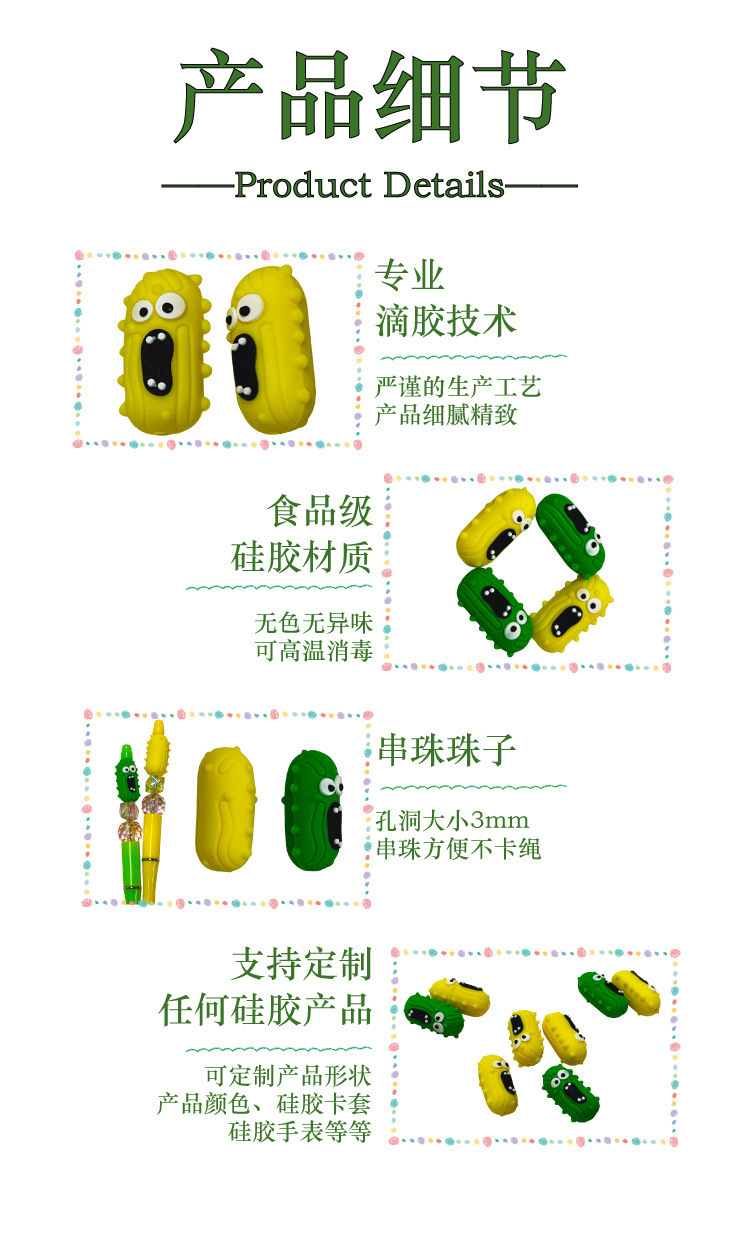 产品细节

——Product Details——

专业
滴胶技术

严谨的生产工艺
产品细腻精致

食品级
硅胶材质

无色无异味
可高温消毒

串珠珠子

孔洞大小3mm
串珠方便不卡绳

支持定制
任何硅胶产品

可定制产品形状
产品颜色、硅胶卡套
硅胶手表等等